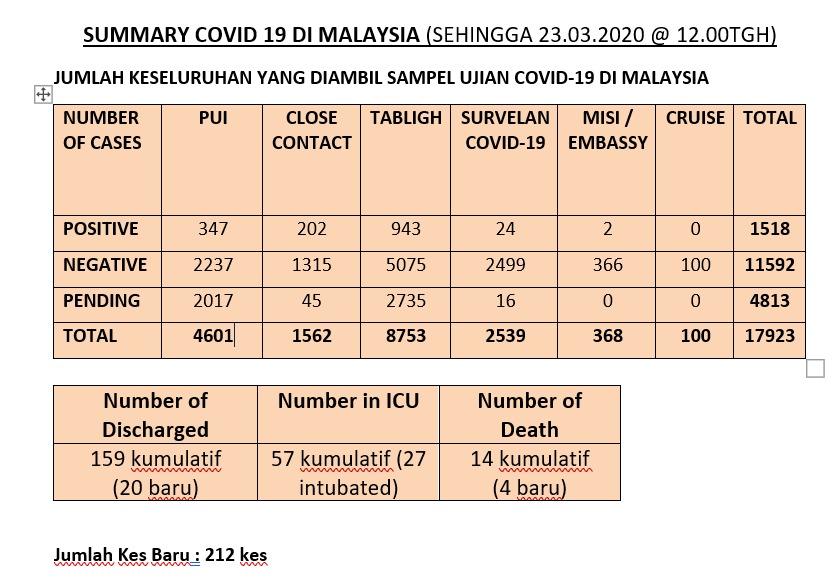 SUMMARY COVID 19 DI MALAYSIA (SEHINGGA 23.03.2020 @ 12.00TGH)

JUMLAH KESELURUHAN YANG DIAMBIL SAMPEL UJIAN COVID-19 DI MALAYSIA

| NUMBER OF CASES | PUI | CLOSE CONTACT | TABLIGH | SURVELAN COVID-19 | MISI / EMBASSY | CRUISE | TOTAL |
|---|---|---|---|---|---|---|---|
| POSITIVE | 347 | 202 | 943 | 24 | 2 | 0 | 1518 |
| NEGATIVE | 2237 | 1315 | 5075 | 2499 | 366 | 100 | 11592 |
| PENDING | 2017 | 45 | 2735 | 16 | 0 | 0 | 4813 |
| TOTAL | 4601 | 1562 | 8753 | 2539 | 368 | 100 | 17923 |

| Number of Discharged | Number in ICU | Number of Death |
|---|---|---|
| 159 kumulatif (20 baru) | 57 kumulatif (27 intubated) | 14 kumulatif (4 baru) |

Jumlah Kes Baru : 212 kes